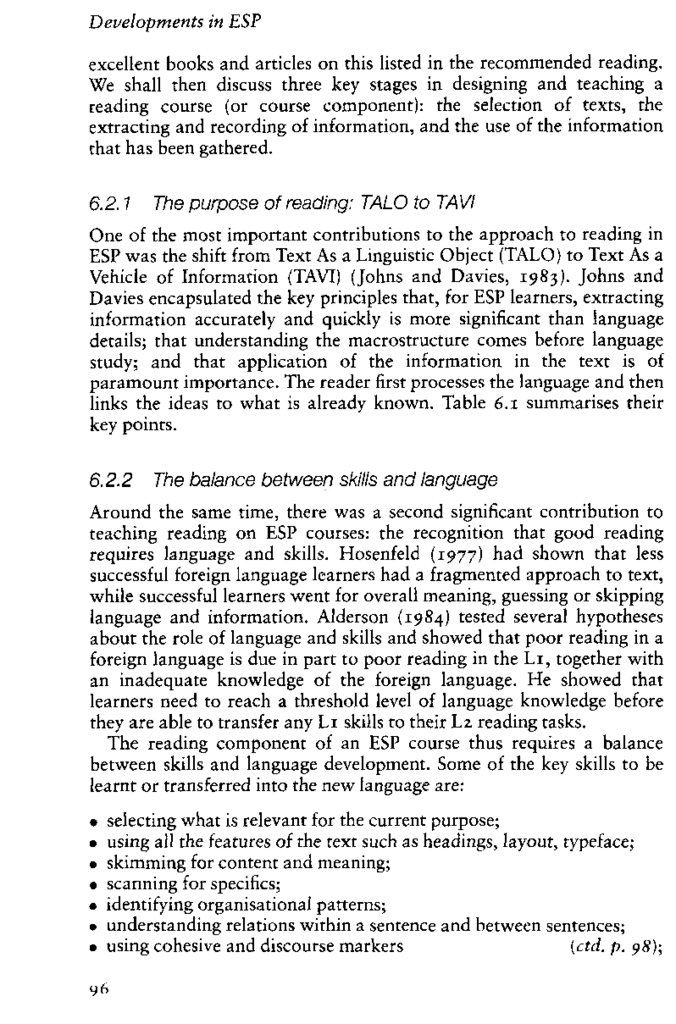 Developments in ESP

excellent books and articles on this listed in the recommended reading. We shall then discuss three key stages in designing and teaching a reading course (or course component): the selection of texts, the extracting and recording of information, and the use of the information that has been gathered.

6.2.1 The purpose of reading: TALO to TAVI

One of the most important contributions to the approach to reading in ESP was the shift from Text As a Linguistic Object (TALO) to Text As a Vehicle of Information (TAVI) (Johns and Davies, 1983). Johns and Davies encapsulated the key principles that, for ESP learners, extracting information accurately and quickly is more significant than language details; that understanding the macrostructure comes before language study; and that application of the information in the text is of paramount importance. The reader first processes the language and then links the ideas to what is already known. Table 6.1 summarises their key points.

6.2.2 The balance between skills and language

Around the same time, there was a second significant contribution to teaching reading on ESP courses: the recognition that good reading requires language and skills. Hosenfeld (1977) had shown that less successful foreign language learners had a fragmented approach to text, while successful learners went for overall meaning, guessing or skipping language and information. Alderson (1984) tested several hypotheses about the role of language and skills and showed that poor reading in a foreign language is due in part to poor reading in the L1, together with an inadequate knowledge of the foreign language. He showed that learners need to reach a threshold level of language knowledge before they are able to transfer any L1 skills to their L2 reading tasks.

The reading component of an ESP course thus requires a balance between skills and language development. Some of the key skills to be learnt or transferred into the new language are:

• selecting what is relevant for the current purpose;
• using all the features of the text such as headings, layout, typeface;
• skimming for content and meaning;
• scanning for specifics;
• identifying organisational patterns;
• understanding relations within a sentence and between sentences;
• using cohesive and discourse markers (ctd. p. 98);

96